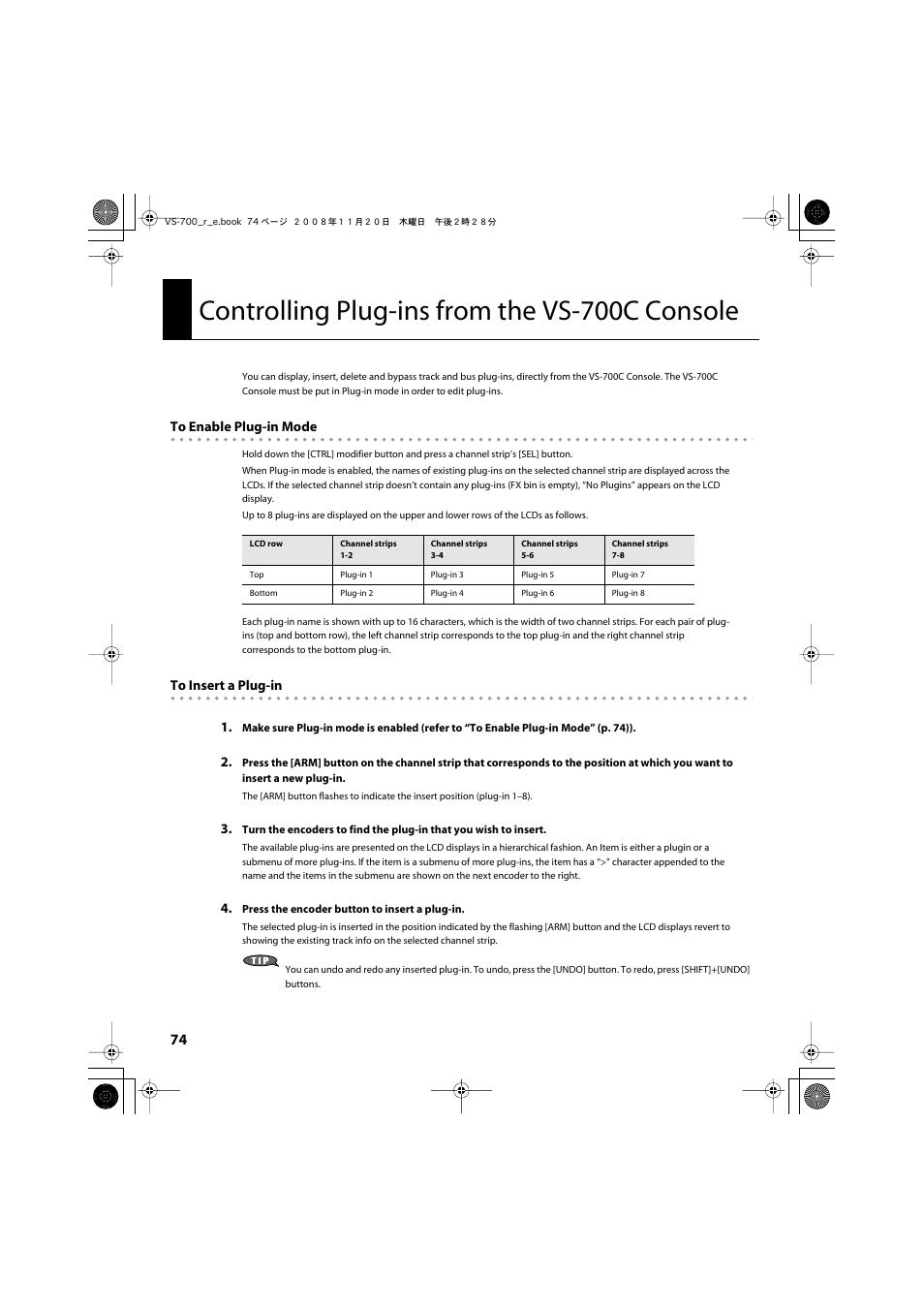 VS-700_r_e.book 74 ページ ２００８年１１月２０日 木曜日 午後２時２８分

Controlling Plug-ins from the VS-700C Console

You can display, insert, delete and bypass track and bus plug-ins, directly from the VS-700C Console. The VS-700C Console must be put in Plug-in mode in order to edit plug-ins.

To Enable Plug-in Mode

Hold down the [CTRL] modifier button and press a channel strip's [SEL] button.

When Plug-in mode is enabled, the names of existing plug-ins on the selected channel strip are displayed across the LCDs. If the selected channel strip doesn't contain any plug-ins (FX bin is empty), "No Plugins" appears on the LCD display.

Up to 8 plug-ins are displayed on the upper and lower rows of the LCDs as follows.

| LCD row | Channel strips 1-2 | Channel strips 3-4 | Channel strips 5-6 | Channel strips 7-8 |
|---|---|---|---|---|
| Top | Plug-in 1 | Plug-in 3 | Plug-in 5 | Plug-in 7 |
| Bottom | Plug-in 2 | Plug-in 4 | Plug-in 6 | Plug-in 8 |

Each plug-in name is shown with up to 16 characters, which is the width of two channel strips. For each pair of plug-ins (top and bottom row), the left channel strip corresponds to the top plug-in and the right channel strip corresponds to the bottom plug-in.

To Insert a Plug-in

1. Make sure Plug-in mode is enabled (refer to "To Enable Plug-in Mode" (p. 74)).

2. Press the [ARM] button on the channel strip that corresponds to the position at which you want to insert a new plug-in.

The [ARM] button flashes to indicate the insert position (plug-in 1–8).

3. Turn the encoders to find the plug-in that you wish to insert.

The available plug-ins are presented on the LCD displays in a hierarchical fashion. An Item is either a plugin or a submenu of more plug-ins. If the item is a submenu of more plug-ins, the item has a ">" character appended to the name and the items in the submenu are shown on the next encoder to the right.

4. Press the encoder button to insert a plug-in.

The selected plug-in is inserted in the position indicated by the flashing [ARM] button and the LCD displays revert to showing the existing track info on the selected channel strip.

TIP
You can undo and redo any inserted plug-in. To undo, press the [UNDO] button. To redo, press [SHIFT]+[UNDO] buttons.

74